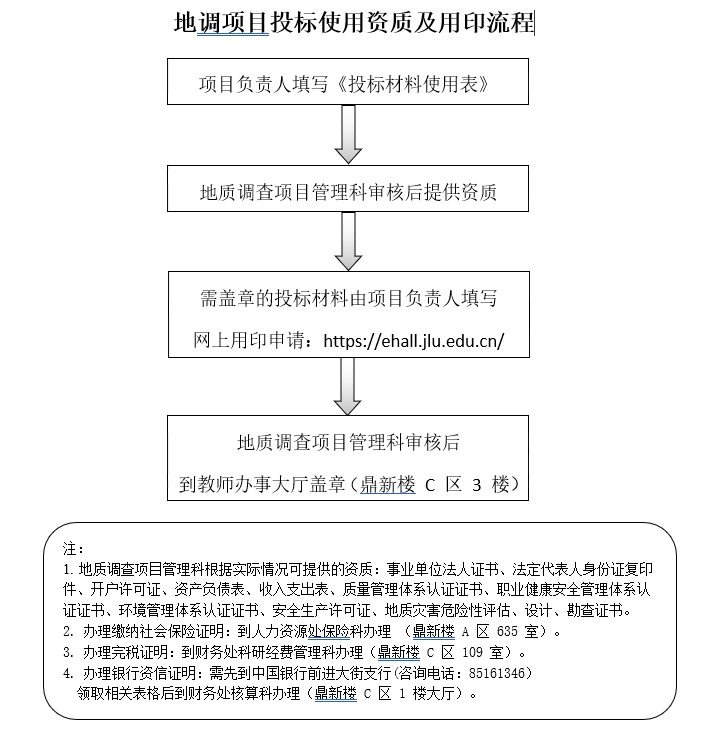 地调项目投标使用资质及用印流程

项目负责人填写《投标材料使用表》

地质调查项目管理科审核后提供资质

需盖章的投标材料由项目负责人填写

网上用印申请：https://ehall.jlu.edu.cn/

地质调查项目管理科审核后

到教师办事大厅盖章（鼎新楼 C 区 3 楼）

注：

1. 地质调查项目管理科根据实际情况可提供的资质：事业单位法人证书、法定代表人身份证复印件、开户许可证、资产负债表、收入支出表、质量管理体系认证证书、职业健康安全管理体系认证证书、环境管理体系认证证书、安全生产许可证、地质灾害危险性评估、设计、勘查证书。

2. 办理缴纳社会保险证明：到人力资源处保险科办理 （鼎新楼 A 区 635 室）。

3. 办理完税证明：到财务处科研经费管理科办理（鼎新楼 C 区 109 室）。

4. 办理银行资信证明：需先到中国银行前进大街支行(咨询电话：85161346) 领取相关表格后到财务处核算科办理（鼎新楼 C 区 1 楼大厅）。